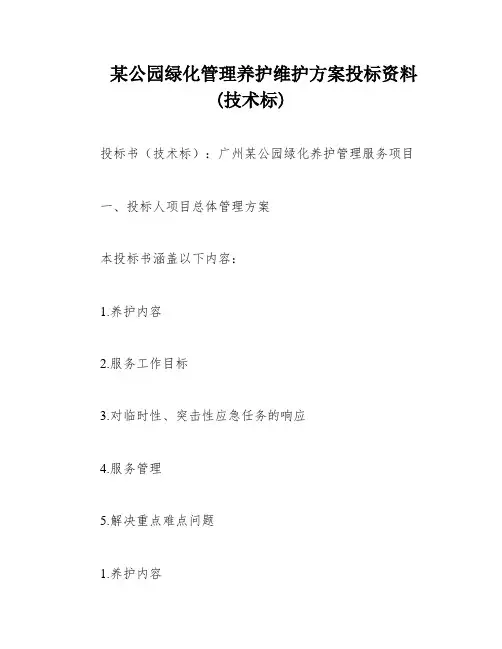 某公园绿化管理养护维护方案投标资料（技术标）

投标书（技术标）：广州某公园绿化养护管理服务项目

一、投标人项目总体管理方案

本投标书涵盖以下内容：

1.养护内容

2.服务工作目标

3.对临时性、突击性应急任务的响应

4.服务管理

5.解决重点难点问题

1.养护内容